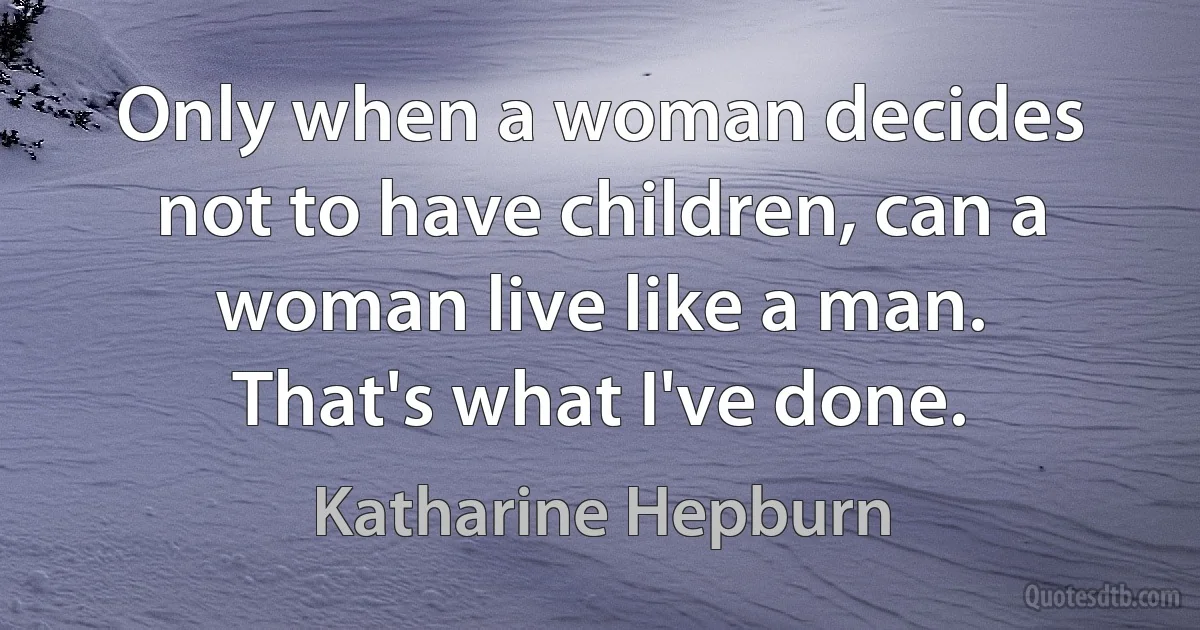 Only when a woman decides not to have children, can a woman live like a man. That's what I've done.

Katharine Hepburn

Quotesdtb.com